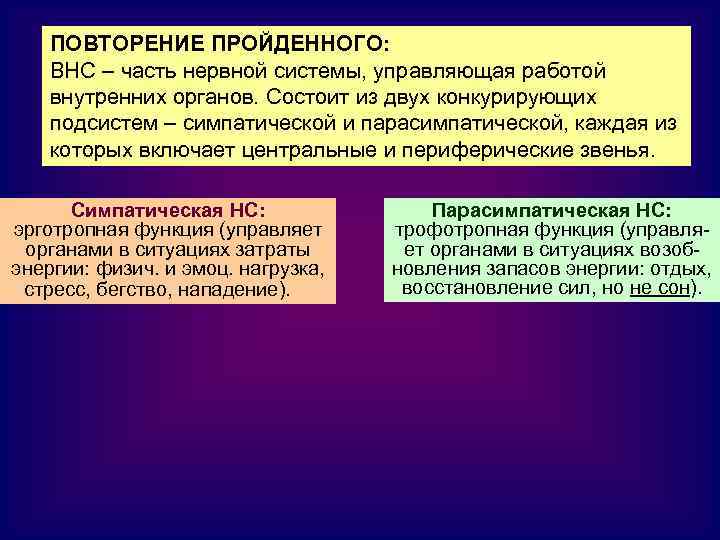 ПОВТОРЕНИЕ ПРОЙДЕННОГО:
ВНС – часть нервной системы, управляющая работой внутренних органов. Состоит из двух конкурирующих подсистем – симпатической и парасимпатической, каждая из которых включает центральные и периферические звенья.

Симпатическая НС:
эрготропная функция (управляет органами в ситуациях затраты энергии: физич. и эмоц. нагрузка, стресс, бегство, нападение).

Парасимпатическая НС:
трофотропная функция (управляет органами в ситуациях возобновления запасов энергии: отдых, восстановление сил, но не сон).